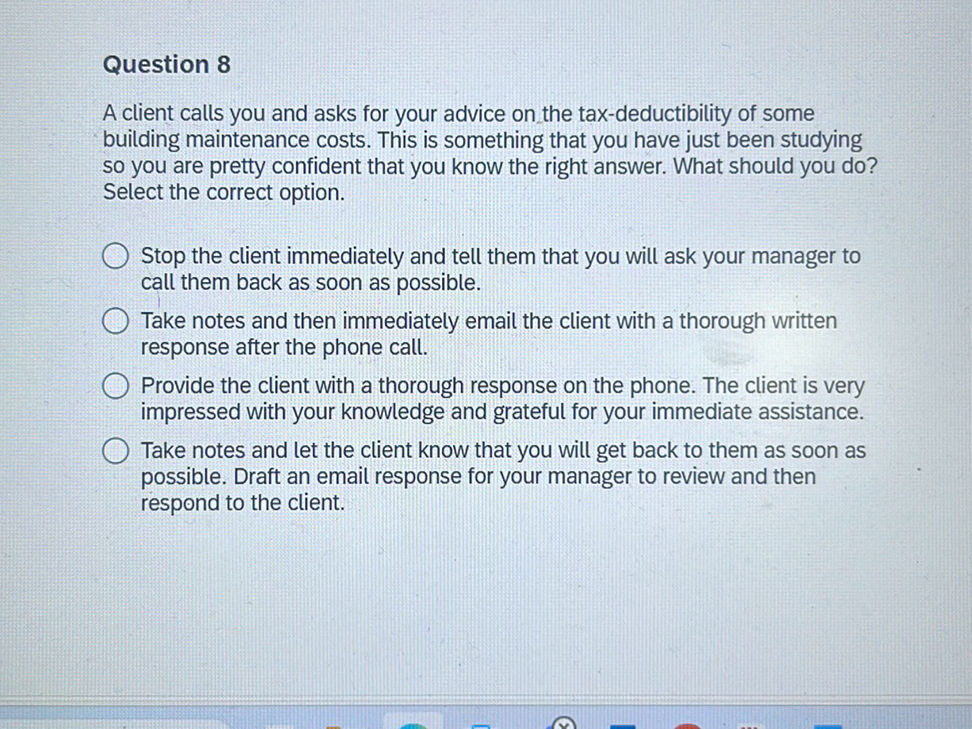 Question 8

A client calls you and asks for your advice on the tax-deductibility of some building maintenance costs. This is something that you have just been studying so you are pretty confident that you know the right answer. What should you do? Select the correct option.

Stop the client immediately and tell them that you will ask your manager to call them back as soon as possible.

Take notes and then immediately email the client with a thorough written response after the phone call.

Provide the client with a thorough response on the phone. The client is very impressed with your knowledge and grateful for your immediate assistance.

Take notes and let the client know that you will get back to them as soon as possible. Draft an email response for your manager to review and then respond to the client.